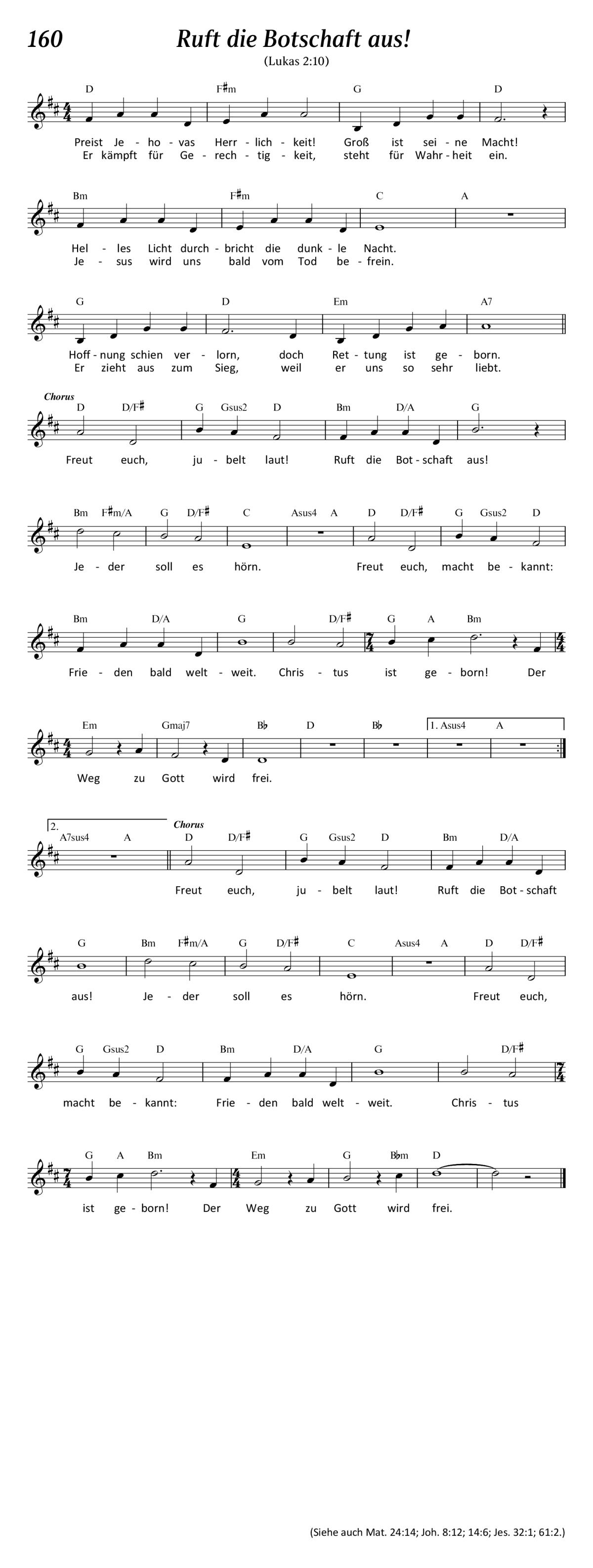 160 Ruft die Botschaft aus!

(Lukas 2:10)

D F♯m G D

Preist Je - ho - vas Herr - lich - keit! Groß ist sei - ne Macht!
Er kämpft für Ge - rech - tig - keit, steht für Wahr - heit ein.

Bm F♯m C A

Hel - les Licht durch - bricht die dunk - le Nacht.
Je - sus wird uns bald vom Tod be - frein.

G D Em A7

Hoff - nung schien ver - lorn, doch Ret - tung ist ge - born.
Er zieht aus zum Sieg, weil er uns so sehr liebt.

Chorus

D D/F♯ G Gsus2 D Bm D/A G

Freut euch, ju - belt laut! Ruft die Bot - schaft aus!

Bm F♯m/A G D/F♯ C Asus4 A D D/F♯ G Gsus2 D

Je - der soll es hörn. Freut euch, macht be - kannt:

Bm D/A G D/F♯ G A Bm

Frie - den bald welt - weit. Chris - tus ist ge - born! Der

Em Gmaj7 B♭ D B♭ 1. Asus4 A

Weg zu Gott wird frei.

2. A7sus4 A

Chorus

D D/F♯ G Gsus2 D Bm D/A

Freut euch, ju - belt laut! Ruft die Bot - schaft

G Bm F♯m/A G D/F♯ C Asus4 A D D/F♯

aus! Je - der soll es hörn. Freut euch,

G Gsus2 D Bm D/A G D/F♯

macht be - kannt: Frie - den bald welt - weit. Chris - tus

G A Bm Em G B♭m D

ist ge - born! Der Weg zu Gott wird frei.

(Siehe auch Mat. 24:14; Joh. 8:12; 14:6; Jes. 32:1; 61:2.)